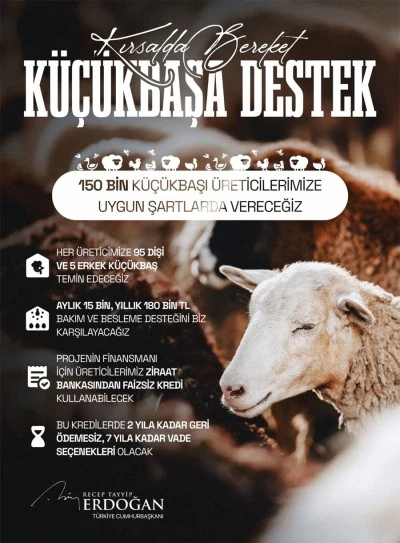 Kırsalda Bereket
KÜÇÜKBAŞA DESTEK

150 BİN KÜÇÜKBAŞI ÜRETİCİLERİMİZE UYGUN ŞARTLARDA VERECEĞİZ

HER ÜRETİCİMİZE 95 DİŞİ VE 5 ERKEK KÜÇÜKBAŞ TEMİN EDECEĞİZ

AYLIK 15 BİN, YILLIK 180 BİN TL BAKIM VE BESLEME DESTEĞİNİ BİZ KARŞILAYACAĞIZ

PROJENİN FİNANSMANI İÇİN ÜRETİCİLERİMİZ ZİRAAT BANKASINDAN FAİZSİZ KREDİ KULLANABİLECEK

BU KREDİLERDE 2 YILA KADAR GERİ ÖDEMESİZ, 7 YILA KADAR VADE SEÇENEKLERİ OLACAK

RECEP TAYYİP
ERDOĞAN
TÜRKİYE CUMHURBAŞKANI